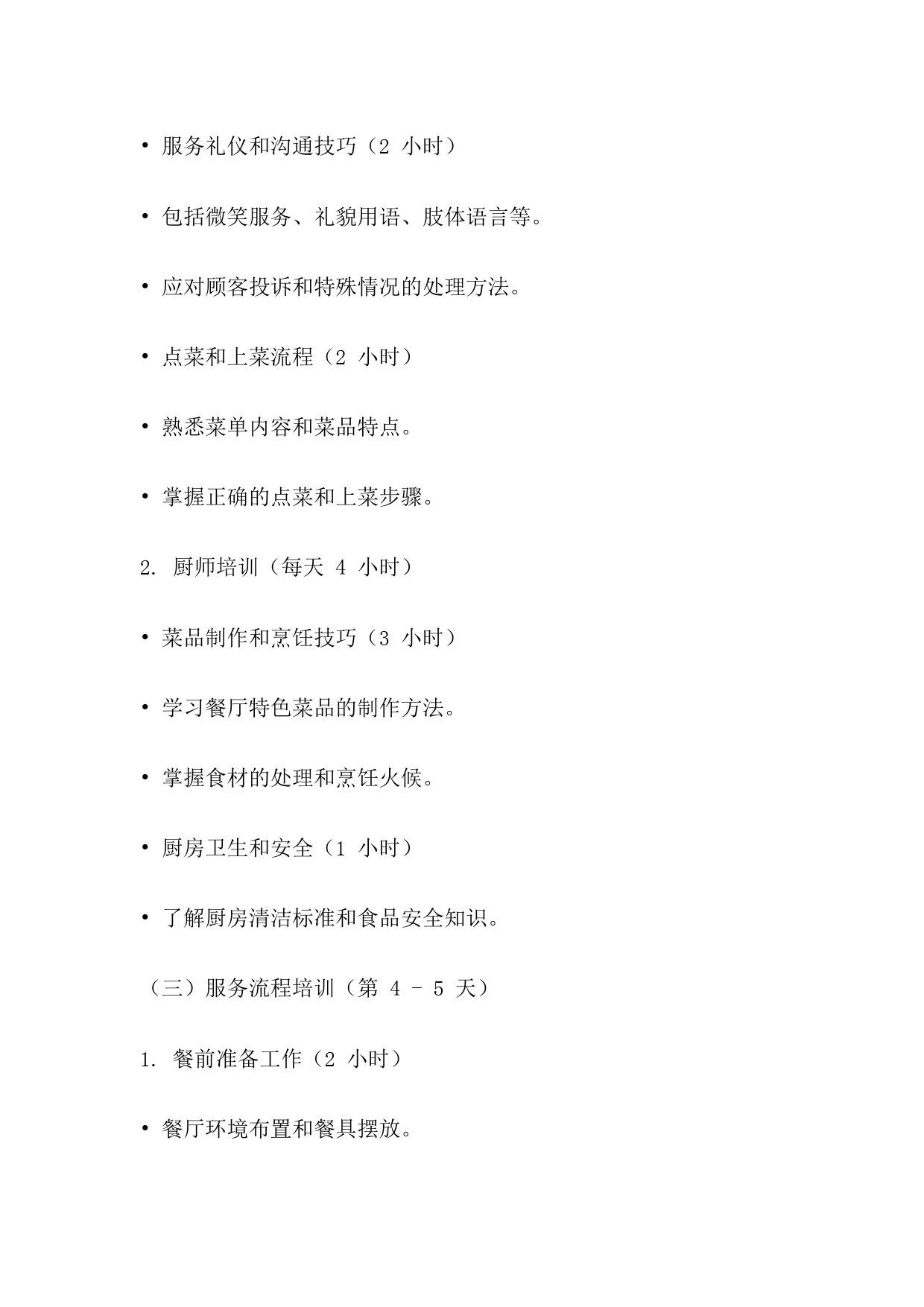 • 服务礼仪和沟通技巧（2 小时）

• 包括微笑服务、礼貌用语、肢体语言等。

• 应对顾客投诉和特殊情况的处理方法。

• 点菜和上菜流程（2 小时）

• 熟悉菜单内容和菜品特点。

• 掌握正确的点菜和上菜步骤。

2. 厨师培训（每天 4 小时）

• 菜品制作和烹饪技巧（3 小时）

• 学习餐厅特色菜品的制作方法。

• 掌握食材的处理和烹饪火候。

• 厨房卫生和安全（1 小时）

• 了解厨房清洁标准和食品安全知识。

（三）服务流程培训（第 4 - 5 天）

1. 餐前准备工作（2 小时）

• 餐厅环境布置和餐具摆放。